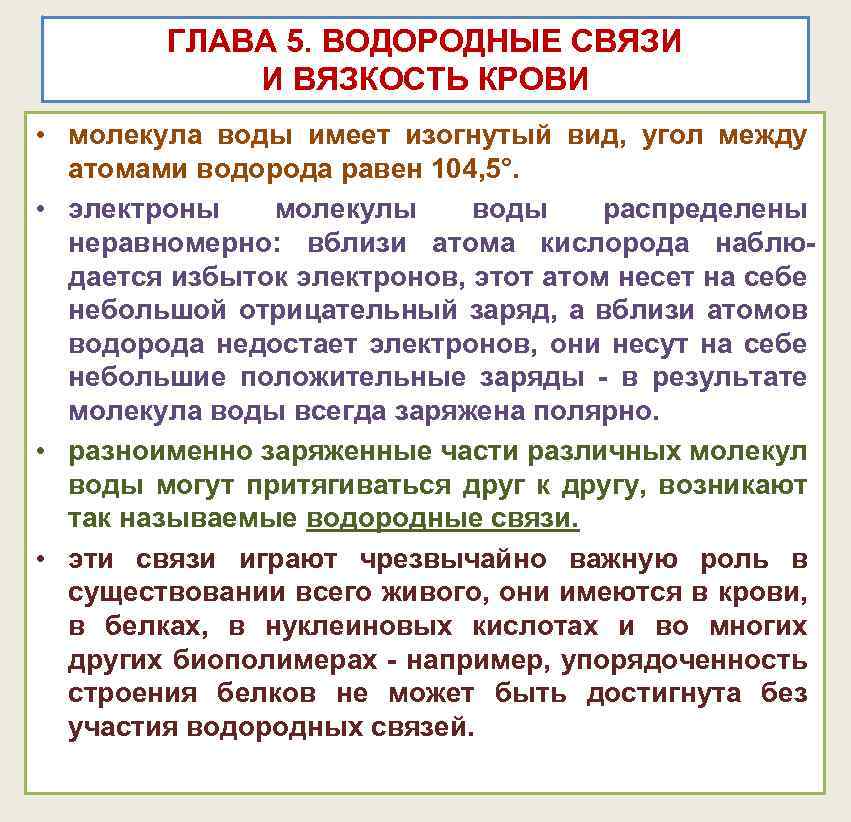 ГЛАВА 5. ВОДОРОДНЫЕ СВЯЗИ И ВЯЗКОСТЬ КРОВИ

• молекула воды имеет изогнутый вид, угол между атомами водорода равен 104,5°.

• электроны молекулы воды распределены неравномерно: вблизи атома кислорода наблюдается избыток электронов, этот атом несет на себе небольшой отрицательный заряд, а вблизи атомов водорода недостает электронов, они несут на себе небольшие положительные заряды - в результате молекула воды всегда заряжена полярно.

• разноименно заряженные части различных молекул воды могут притягиваться друг к другу, возникают так называемые водородные связи.

• эти связи играют чрезвычайно важную роль в существовании всего живого, они имеются в крови, в белках, в нуклеиновых кислотах и во многих других биополимерах - например, упорядоченность строения белков не может быть достигнута без участия водородных связей.